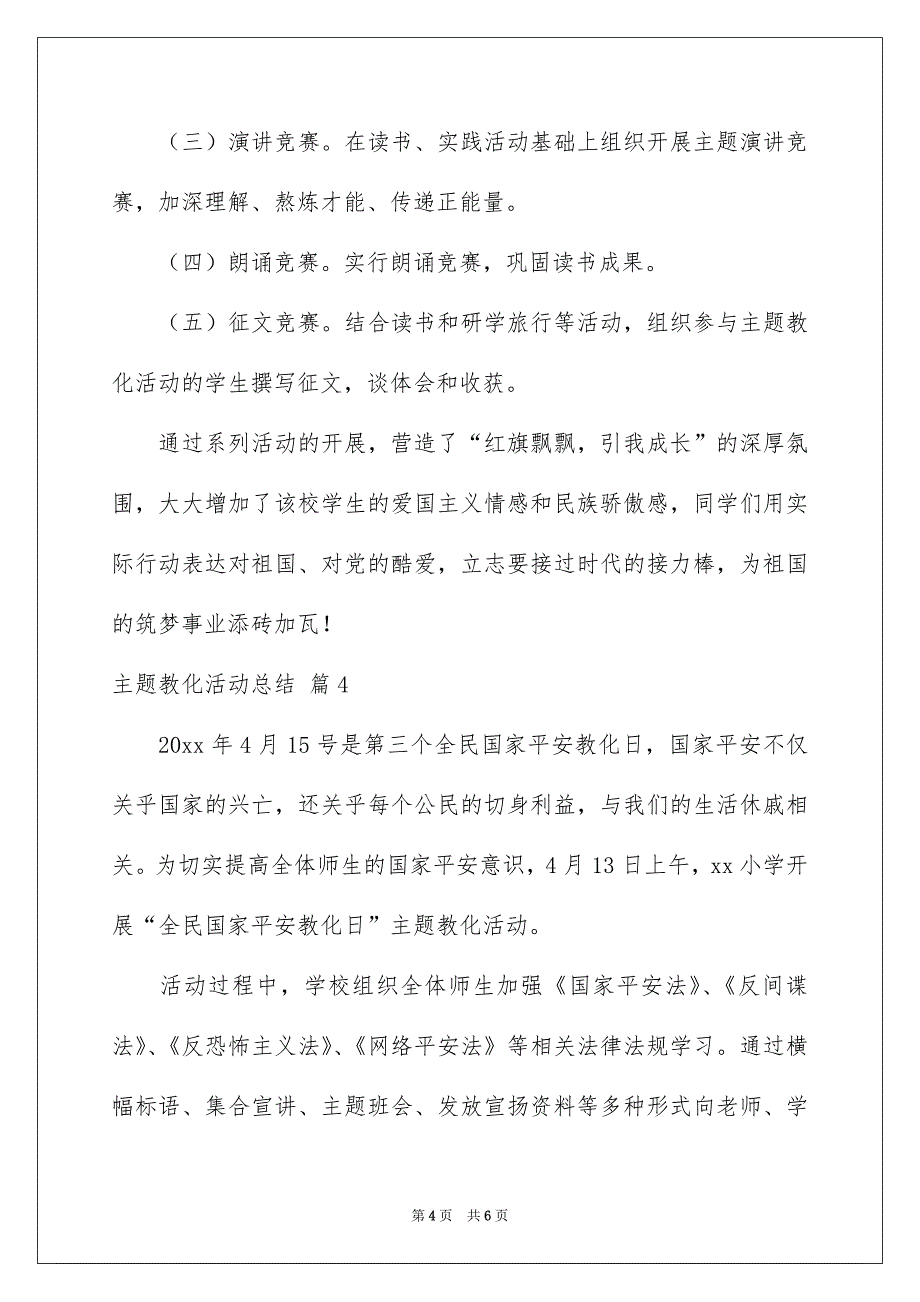 （三）演讲竞赛。在读书、实践活动基础上组织开展主题演讲竞赛，加深理解、熬炼才能、传递正能量。

（四）朗诵竞赛。实行朗诵竞赛，巩固读书成果。

（五）征文竞赛。结合读书和研学旅行等活动，组织参与主题教化活动的学生撰写征文，谈体会和收获。

通过系列活动的开展，营造了“红旗飘飘，引我成长”的深厚氛围，大大增加了该校学生的爱国主义情感和民族骄傲感，同学们用实际行动表达对祖国、对党的酷爱，立志要接过时代的接力棒，为祖国的筑梦事业添砖加瓦！

主题教化活动总结 篇4

20xx年4月15号是第三个全民国家平安教化日，国家平安不仅关乎国家的兴亡，还关乎每个公民的切身利益，与我们的生活休戚相关。为切实提高全体师生的国家平安意识，4月13日上午，xx小学开展“全民国家平安教化日”主题教化活动。

活动过程中，学校组织全体师生加强《国家平安法》、《反间谍法》、《反恐怖主义法》、《网络平安法》等相关法律法规学习。通过横幅标语、集合宣讲、主题班会、发放宣扬资料等多种形式向老师、学

第4页 共6页